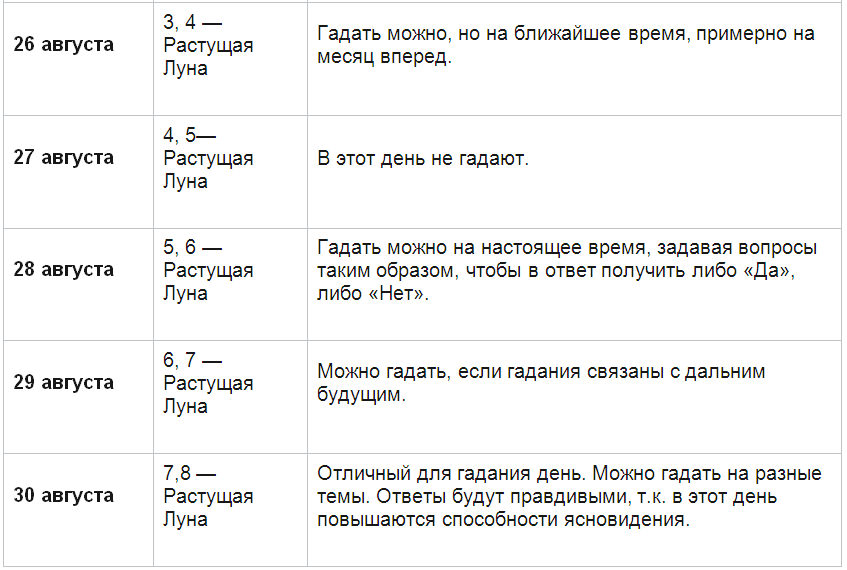 | | | |
|---|---|---|
| **26 августа** | 3, 4 — Растущая Луна | Гадать можно, но на ближайшее время, примерно на месяц вперед. |
| **27 августа** | 4, 5— Растущая Луна | В этот день не гадают. |
| **28 августа** | 5, 6 — Растущая Луна | Гадать можно на настоящее время, задавая вопросы таким образом, чтобы в ответ получить либо «Да», либо «Нет». |
| **29 августа** | 6, 7 — Растущая Луна | Можно гадать, если гадания связаны с дальним будущим. |
| **30 августа** | 7,8 — Растущая Луна | Отличный для гадания день. Можно гадать на разные темы. Ответы будут правдивыми, т.к. в этот день повышаются способности ясновидения. |